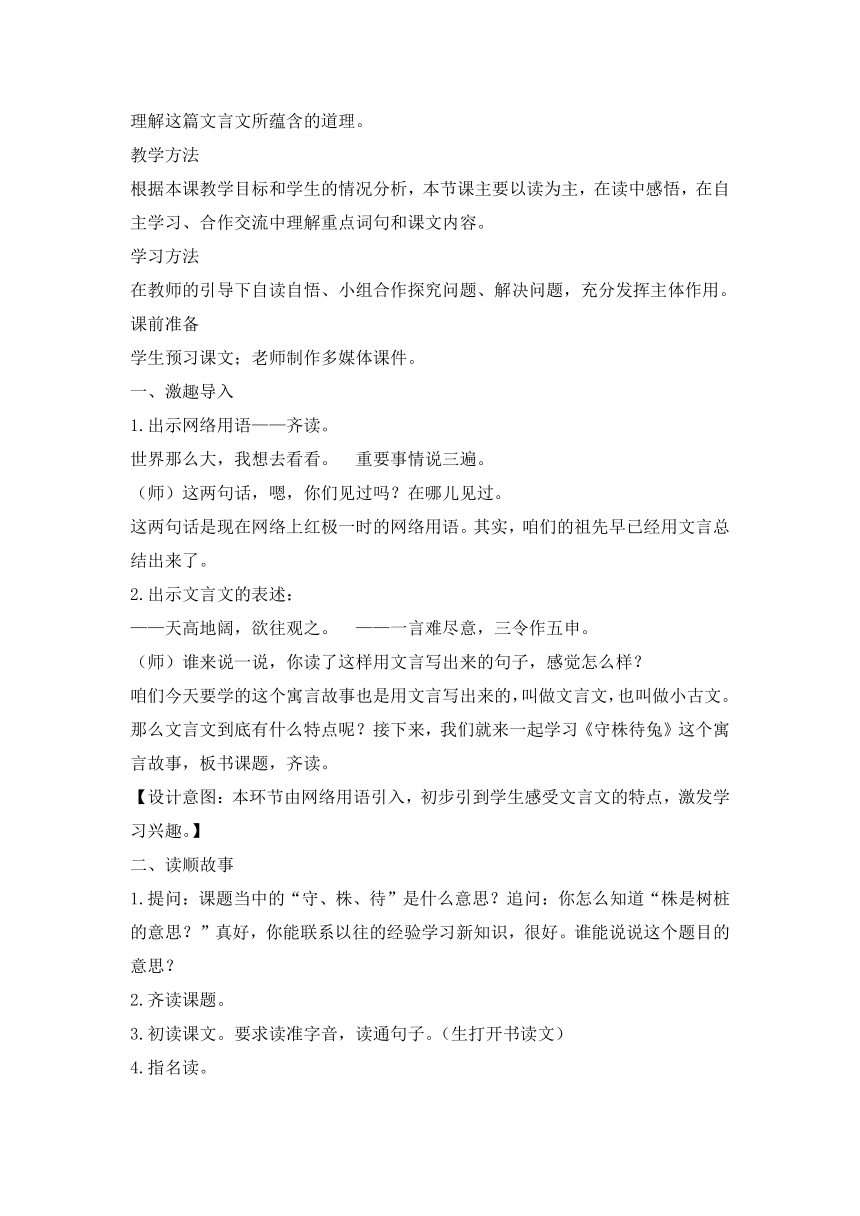 理解这篇文言文所蕴含的道理。

教学方法

根据本课教学目标和学生的情况分析，本节课主要以读为主，在读中感悟，在自主学习、合作交流中理解重点词句和课文内容。

学习方法

在教师的引导下自读自悟、小组合作探究问题、解决问题，充分发挥主体作用。

课前准备

学生预习课文；老师制作多媒体课件。

一、激趣导入

1.出示网络用语——齐读。

世界那么大，我想去看看。　重要事情说三遍。

（师）这两句话，嗯，你们见过吗？在哪儿见过。

这两句话是现在网络上红极一时的网络用语。其实，咱们的祖先早已经用文言总结出来了。

2.出示文言文的表述：

——天高地阔，欲往观之。　——一言难尽意，三令作五申。

（师）谁来说一说，你读了这样用文言写出来的句子，感觉怎么样？

咱们今天要学的这个寓言故事也是用文言写出来的，叫做文言文，也叫做小古文。那么文言文到底有什么特点呢？接下来，我们就来一起学习《守株待兔》这个寓言故事，板书课题，齐读。

【设计意图：本环节由网络用语引入，初步引到学生感受文言文的特点，激发学习兴趣。】

二、读顺故事

1.提问：课题当中的“守、株、待”是什么意思？追问：你怎么知道“株是树桩的意思？”真好，你能联系以往的经验学习新知识，很好。谁能说说这个题目的意思？

2.齐读课题。

3.初读课文。要求读准字音，读通句子。（生打开书读文）

4.指名读。